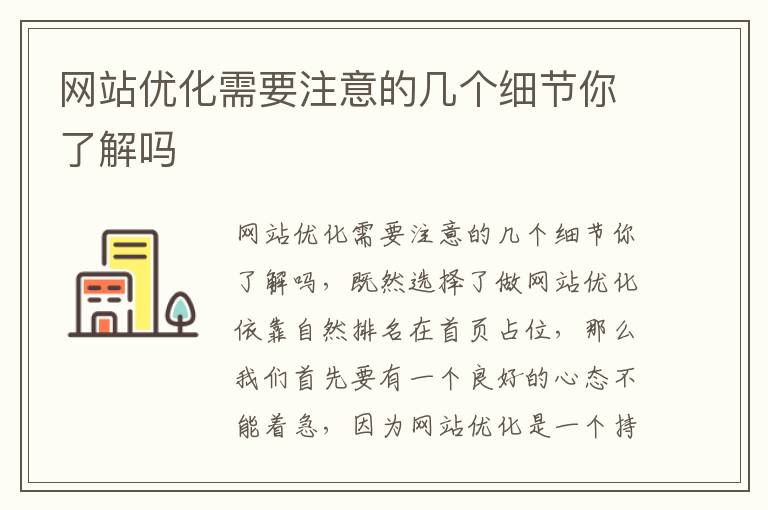 网站优化需要注意的几个细节你了解吗

网站优化需要注意的几个细节你了解吗，既然选择了做网站优化依靠自然排名在首页占位，那么我们首先要有一个良好的心态不能着急，因为网站优化是一个持